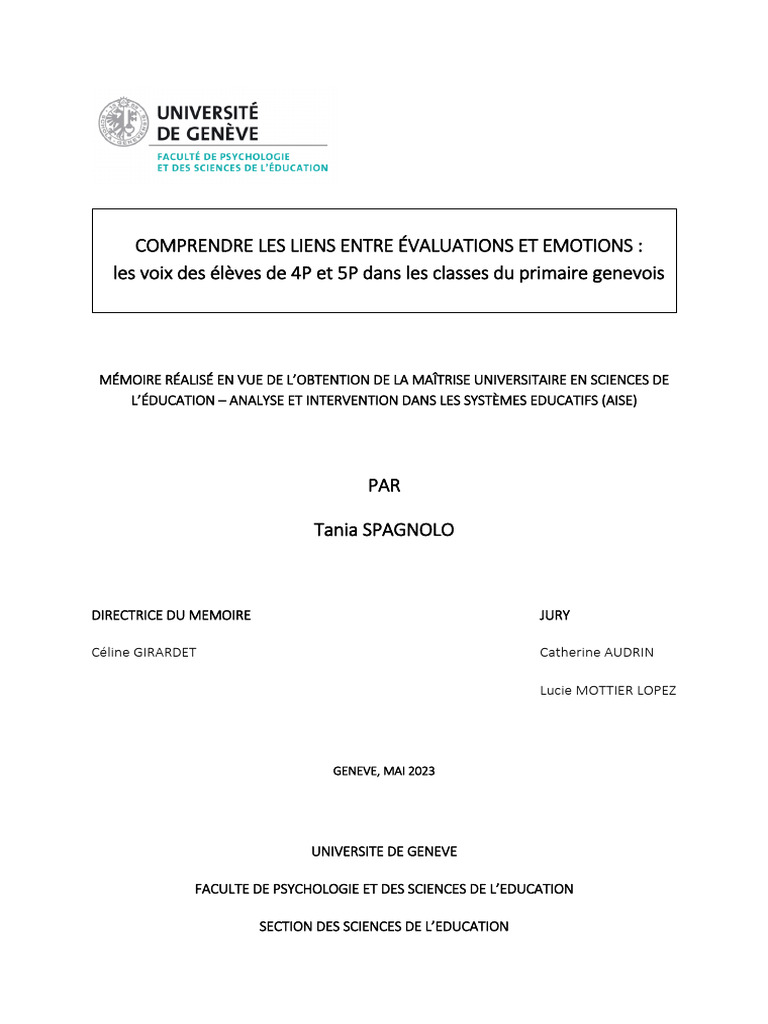 UNIVERSITÉ DE GENÈVE
FACULTÉ DE PSYCHOLOGIE ET DES SCIENCES DE L'ÉDUCATION

COMPRENDRE LES LIENS ENTRE ÉVALUATIONS ET EMOTIONS : les voix des élèves de 4P et 5P dans les classes du primaire genevois

MÉMOIRE RÉALISÉ EN VUE DE L'OBTENTION DE LA MAÎTRISE UNIVERSITAIRE EN SCIENCES DE L'ÉDUCATION – ANALYSE ET INTERVENTION DANS LES SYSTÈMES EDUCATIFS (AISE)

PAR

Tania SPAGNOLO

DIRECTRICE DU MEMOIRE

Céline GIRARDET

JURY

Catherine AUDRIN

Lucie MOTTIER LOPEZ

GENEVE, MAI 2023

UNIVERSITE DE GENEVE

FACULTE DE PSYCHOLOGIE ET DES SCIENCES DE L'EDUCATION

SECTION DES SCIENCES DE L'EDUCATION